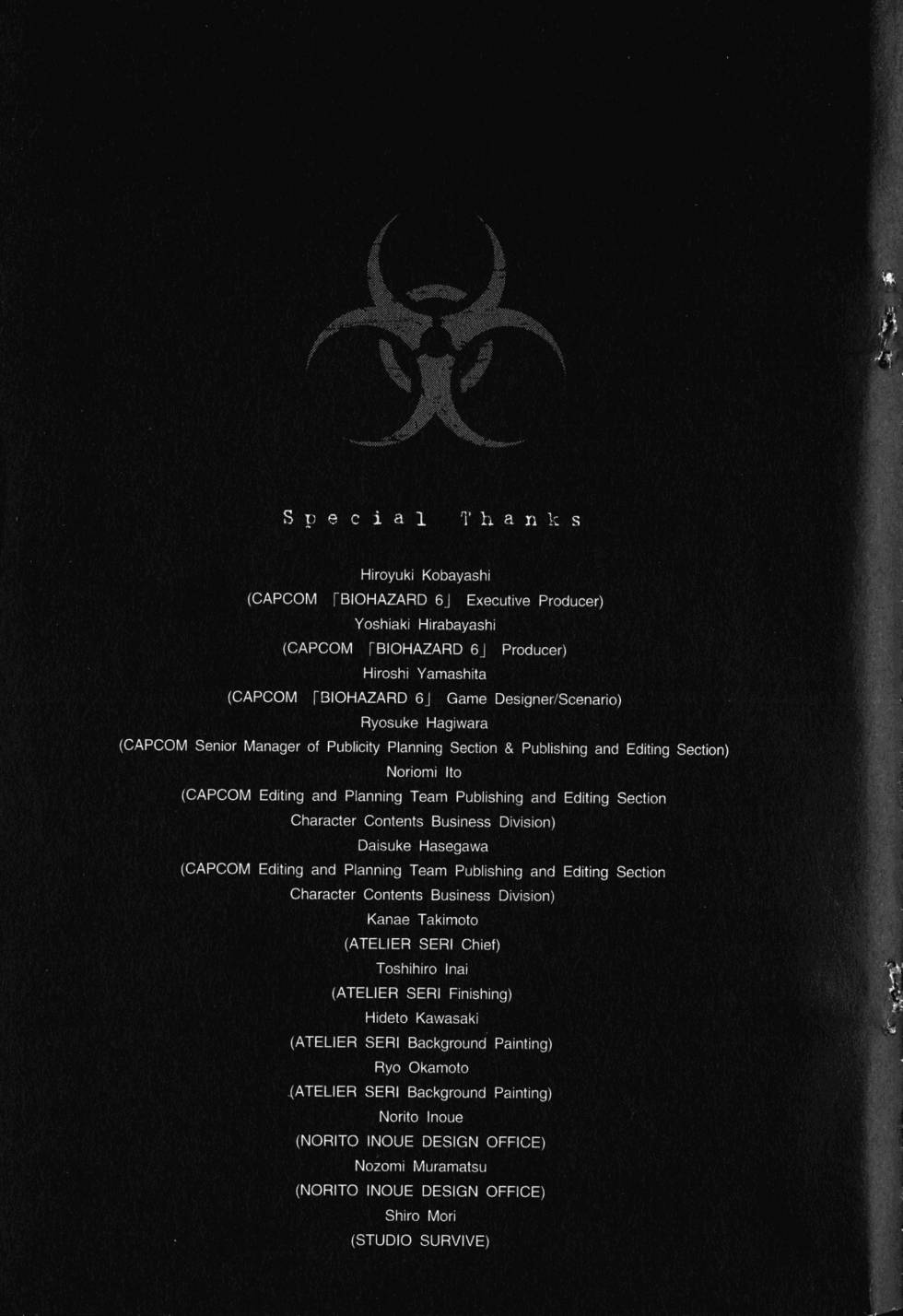 Special Thanks

Hiroyuki Kobayashi
(CAPCOM 「BIOHAZARD 6」 Executive Producer)
Yoshiaki Hirabayashi
(CAPCOM 「BIOHAZARD 6」 Producer)
Hiroshi Yamashita
(CAPCOM 「BIOHAZARD 6」 Game Designer/Scenario)
Ryosuke Hagiwara
(CAPCOM Senior Manager of Publicity Planning Section & Publishing and Editing Section)
Noriomi Ito
(CAPCOM Editing and Planning Team Publishing and Editing Section
Character Contents Business Division)
Daisuke Hasegawa
(CAPCOM Editing and Planning Team Publishing and Editing Section
Character Contents Business Division)
Kanae Takimoto
(ATELIER SERI Chief)
Toshihiro Inai
(ATELIER SERI Finishing)
Hideto Kawasaki
(ATELIER SERI Background Painting)
Ryo Okamoto
(ATELIER SERI Background Painting)
Norito Inoue
(NORITO INOUE DESIGN OFFICE)
Nozomi Muramatsu
(NORITO INOUE DESIGN OFFICE)
Shiro Mori
(STUDIO SURVIVE)